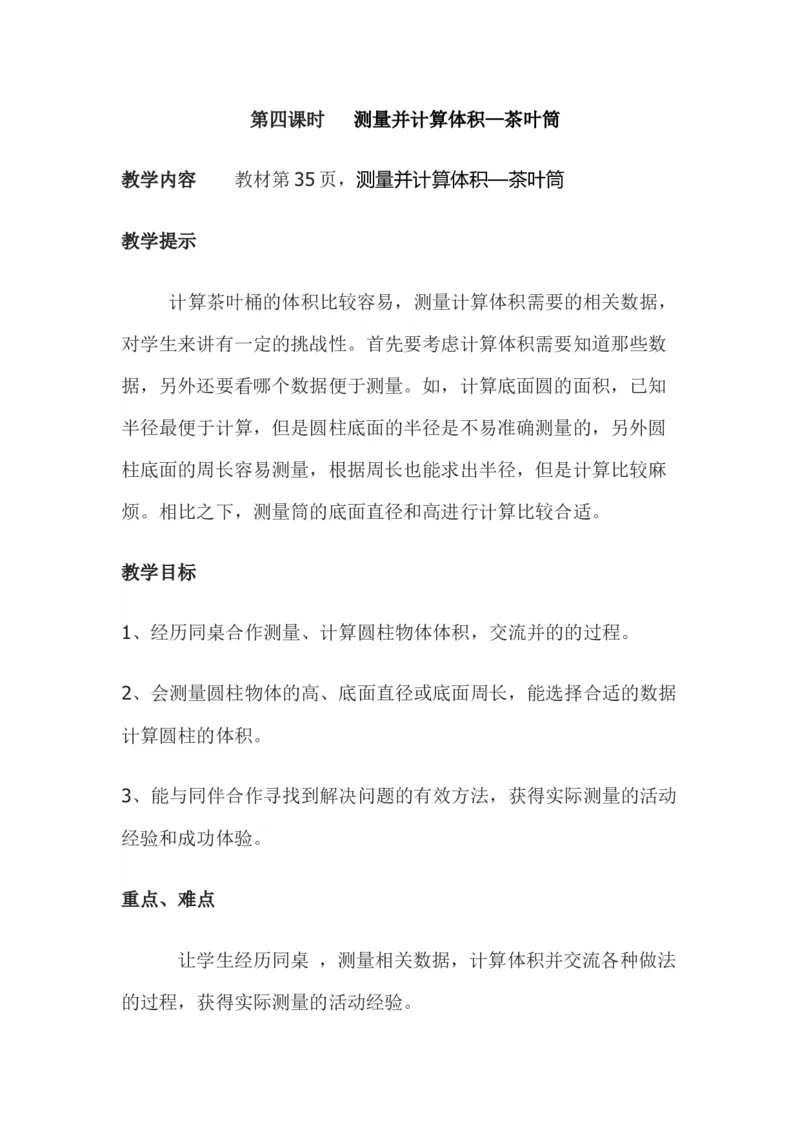 第四课时　测量并计算体积—茶叶筒

教学内容　教材第35页，测量并计算体积—茶叶筒

教学提示

计算茶叶桶的体积比较容易，测量计算体积需要的相关数据，对学生来讲有一定的挑战性。首先要考虑计算体积需要知道那些数据，另外还要看哪个数据便于测量。如，计算底面圆的面积，已知半径最便于计算，但是圆柱底面的半径是不易准确测量的，另外圆柱底面的周长容易测量，根据周长也能求出半径，但是计算比较麻烦。相比之下，测量筒的底面直径和高进行计算比较合适。

教学目标

1、经历同桌合作测量、计算圆柱物体体积，交流并的的过程。

2、会测量圆柱物体的高、底面直径或底面周长，能选择合适的数据计算圆柱的体积。

3、能与同伴合作寻找到解决问题的有效方法，获得实际测量的活动经验和成功体验。

重点、难点

让学生经历同桌 ，测量相关数据，计算体积并交流各种做法的过程，获得实际测量的活动经验。